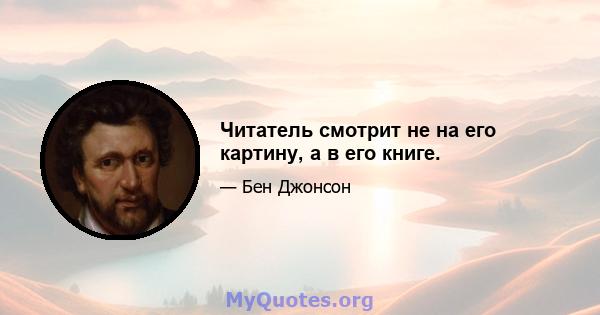 Читатель смотрит не на его картину, а в его книге.

— Бен Джонсон

MyQuotes.org